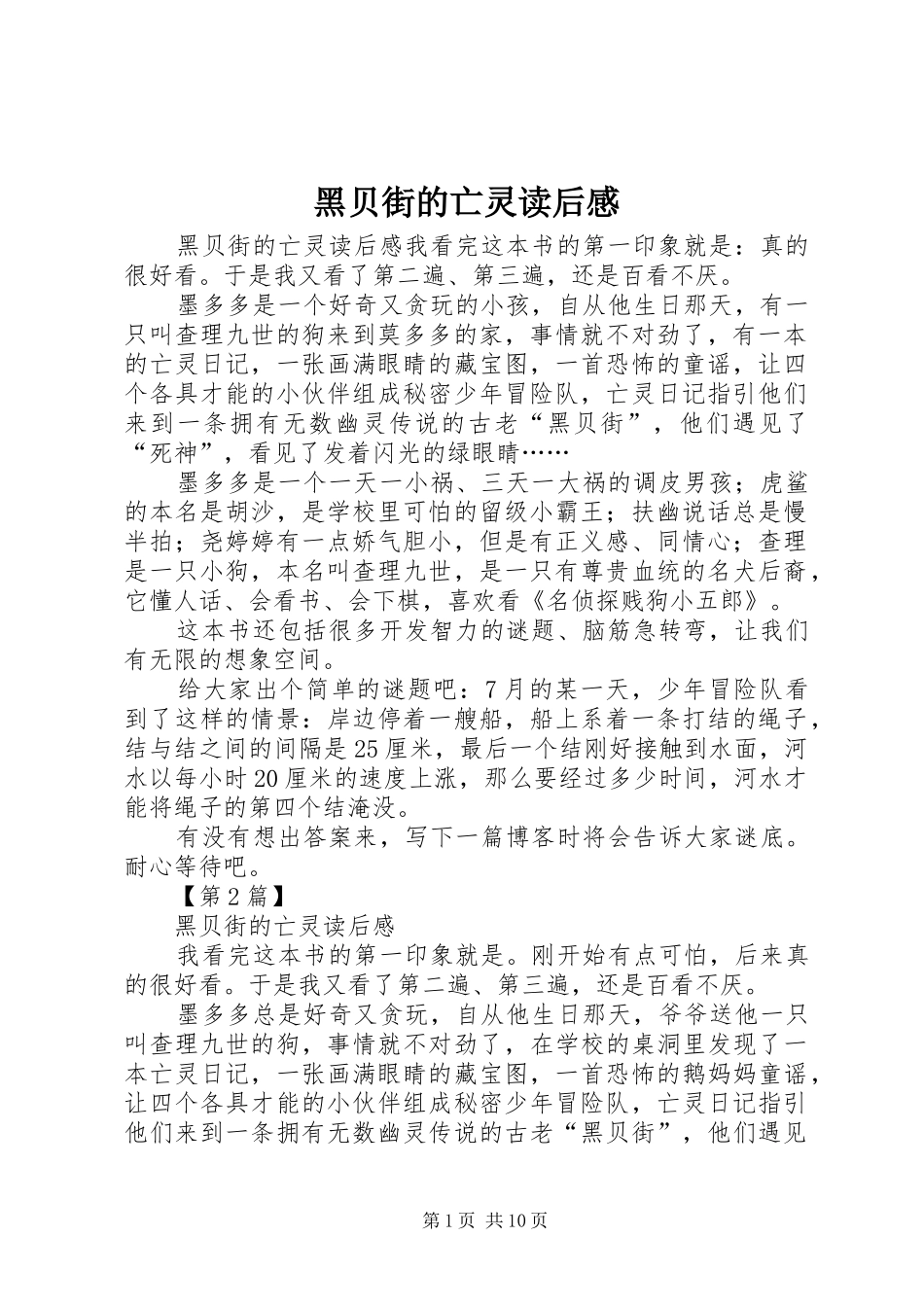 黑贝街的亡灵读后感

黑贝街的亡灵读后感我看完这本书的第一印象就是：真的很好看。于是我又看了第二遍、第三遍，还是百看不厌。

墨多多是一个好奇又贪玩的小孩，自从他生日那天，有一只叫查理九世的狗来到莫多多的家，事情就不对劲了，有一本的亡灵日记，一张画满眼睛的藏宝图，一首恐怖的童谣，让四个各具才能的小伙伴组成秘密少年冒险队，亡灵日记指引他们来到一条拥有无数幽灵传说的古老“黑贝街”，他们遇见了“死神”，看见了发着闪光的绿眼睛……

墨多多是一个一天一小祸、三天一大祸的调皮男孩；虎鲨的本名是胡沙，是学校里可怕的留级小霸王；扶幽说话总是慢半拍；尧婷婷有一点娇气胆小，但是有正义感、同情心；查理是一只小狗，本名叫查理九世，是一只有尊贵血统的名犬后裔，它懂人话、会看书、会下棋，喜欢看《名侦探贱狗小五郎》。

这本书还包括很多开发智力的谜题、脑筋急转弯，让我们有无限的想象空间。

给大家出个简单的谜题吧：7月的某一天，少年冒险队看到了这样的情景：岸边停着一艘船，船上系着一条打结的绳子，结与结之间的间隔是25厘米，最后一个结刚好接触到水面，河水以每小时20厘米的速度上涨，那么要经过多少时间，河水才能将绳子的第四个结淹没。

有没有想出答案来，写下一篇博客时将会告诉大家谜底。耐心等待吧。

【第2篇】

黑贝街的亡灵读后感

我看完这本书的第一印象就是。刚开始有点可怕，后来真的很好看。于是我又看了第二遍、第三遍，还是百看不厌。

墨多多总是好奇又贪玩，自从他生日那天，爷爷送他一只叫查理九世的狗，事情就不对劲了，在学校的桌洞里发现了一本亡灵日记，一张画满眼睛的藏宝图，一首恐怖的鹅妈妈童谣，让四个各具才能的小伙伴组成秘密少年冒险队，亡灵日记指引他们来到一条拥有无数幽灵传说的古老“黑贝街”，他们遇见

第1页 共10页